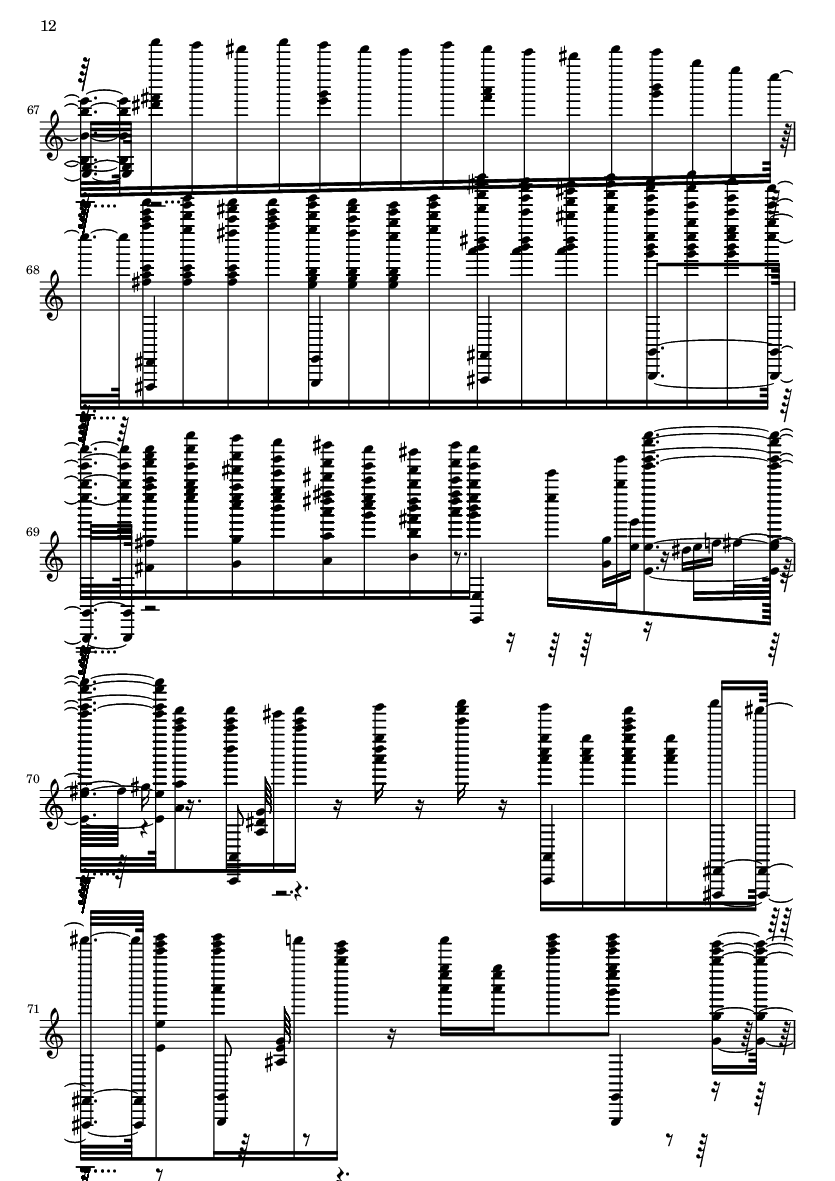 12

67

68

69

70

71